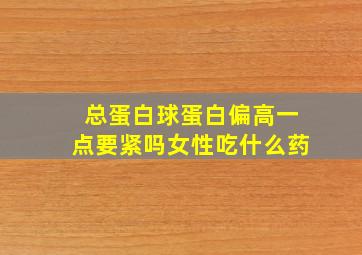 总蛋白球蛋白偏高一点要紧吗女性吃什么药